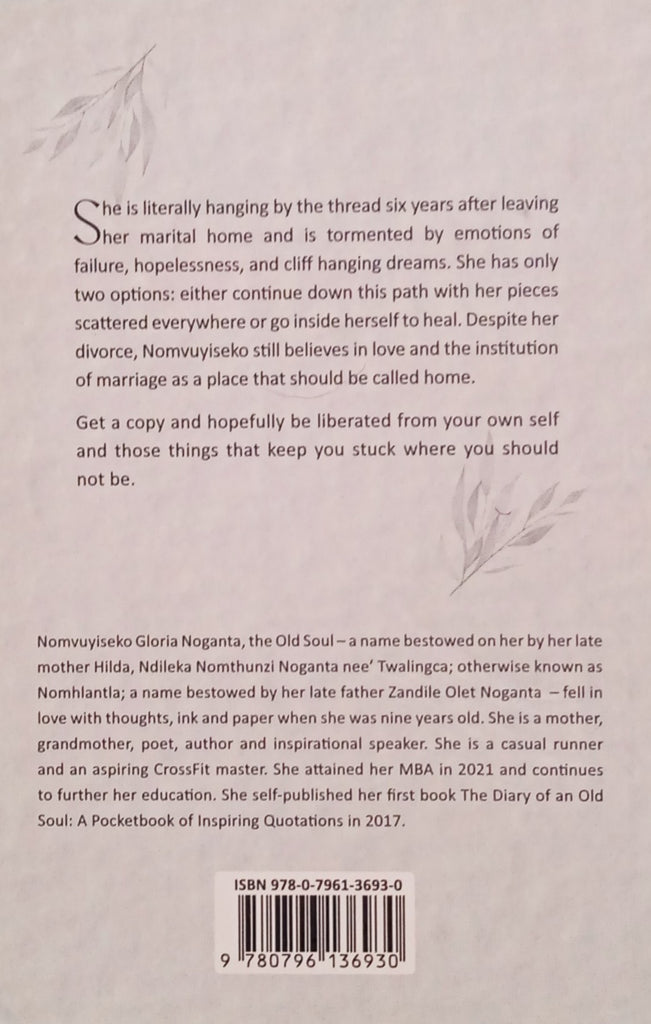 She is literally hanging by the thread six years after leaving her marital home and is tormented by emotions of failure, hopelessness, and cliff hanging dreams. She has only two options: either continue down this path with her pieces scattered everywhere or go inside herself to heal. Despite her divorce, Nomvuyiseko still believes in love and the institution of marriage as a place that should be called home.

Get a copy and hopefully be liberated from your own self and those things that keep you stuck where you should not be.

Nomvuyiseko Gloria Noganta, the Old Soul – a name bestowed on her by her late mother Hilda, Ndileka Nomthunzi Noganta nee' Twalingca; otherwise known as Nomhlantla; a name bestowed by her late father Zandile Olet Noganta – fell in love with thoughts, ink and paper when she was nine years old. She is a mother, grandmother, poet, author and inspirational speaker. She is a casual runner and an aspiring CrossFit master. She attained her MBA in 2021 and continues to further her education. She self-published her first book The Diary of an Old Soul: A Pocketbook of Inspiring Quotations in 2017.

ISBN 978-0-7961-3693-0

9 780796 136930